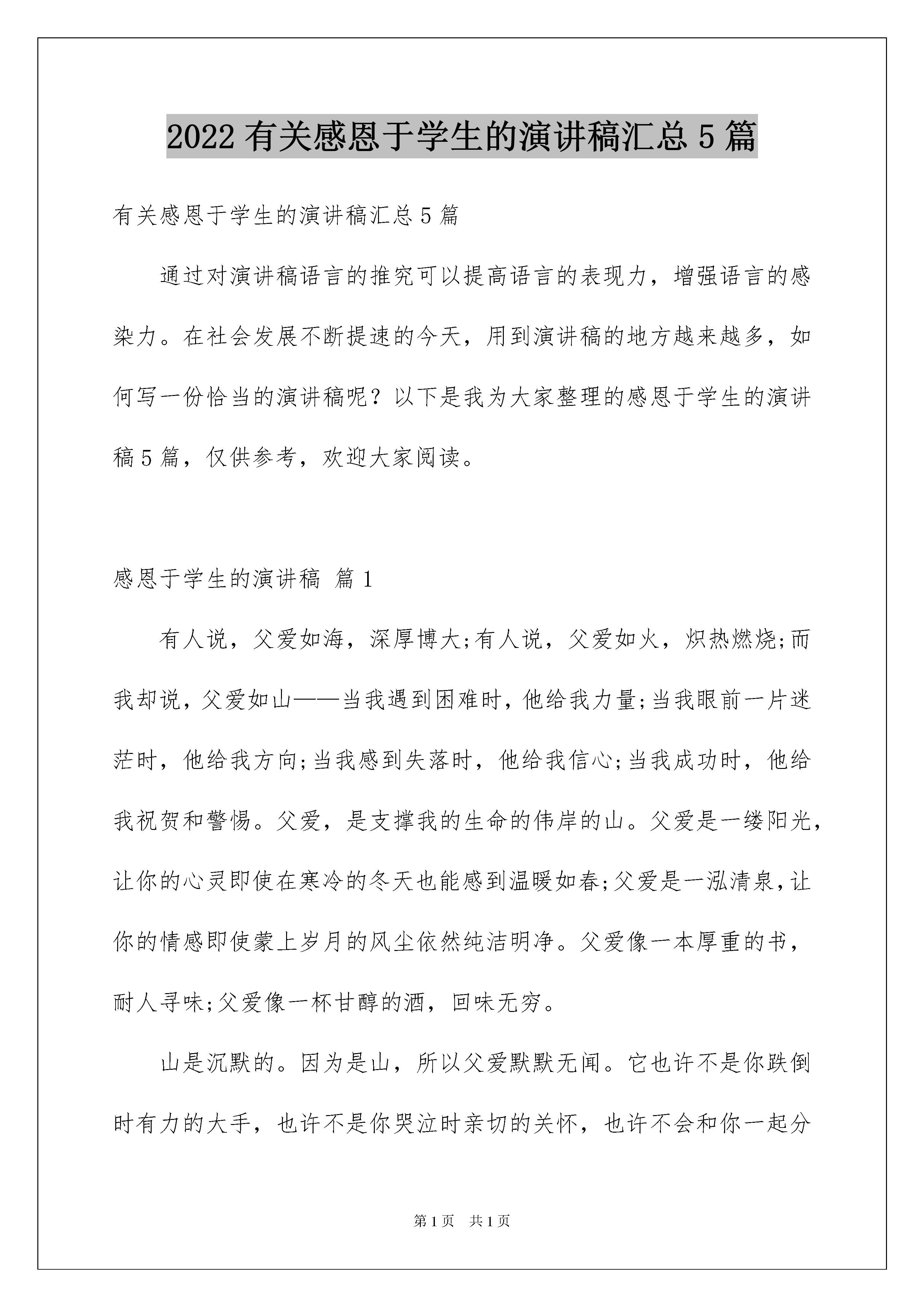 2022 有关感恩于学生的演讲稿汇总 5 篇

有关感恩于学生的演讲稿汇总 5 篇

通过对演讲稿语言的推究可以提高语言的表现力，增强语言的感染力。在社会发展不断提速的今天，用到演讲稿的地方越来越多，如何写一份恰当的演讲稿呢？以下是我为大家整理的感恩于学生的演讲稿 5 篇，仅供参考，欢迎大家阅读。

感恩于学生的演讲稿 篇 1

有人说，父爱如海，深厚博大;有人说，父爱如火，炽热燃烧;而我却说，父爱如山——当我遇到困难时，他给我力量;当我眼前一片迷茫时，他给我方向;当我感到失落时，他给我信心;当我成功时，他给我祝贺和警惕。父爱，是支撑我的生命的伟岸的山。父爱是一缕阳光，让你的心灵即使在寒冷的冬天也能感到温暖如春;父爱是一泓清泉，让你的情感即使蒙上岁月的风尘依然纯洁明净。父爱像一本厚重的书，耐人寻味;父爱像一杯甘醇的酒，回味无穷。

山是沉默的。因为是山，所以父爱默默无闻。它也许不是你跌倒时有力的大手，也许不是你哭泣时亲切的关怀，也许不会和你一起分

第 1 页 共 1 页